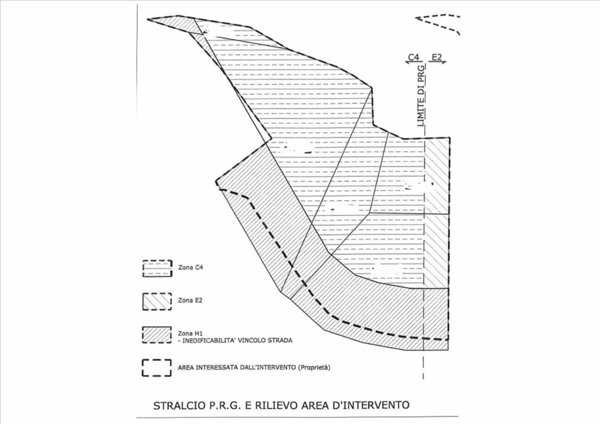 C4 E2

LIMITE DI PRG

Zona C4

Zona E2

Zona H1
- INEDIFICABILITA' VINCOLO STRADA

AREA INTERESSATA DALL'INTERVENTO (Proprietà)

STRALCIO P.R.G. E RILIEVO AREA D'INTERVENTO